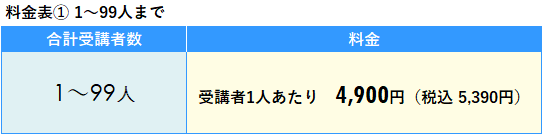 料金表① 1～99人まで

| 合計受講者数 | 料金 |
|---|---|
| 1～99人 | 受講者1人あたり　4,900円（税込 5,390円） |